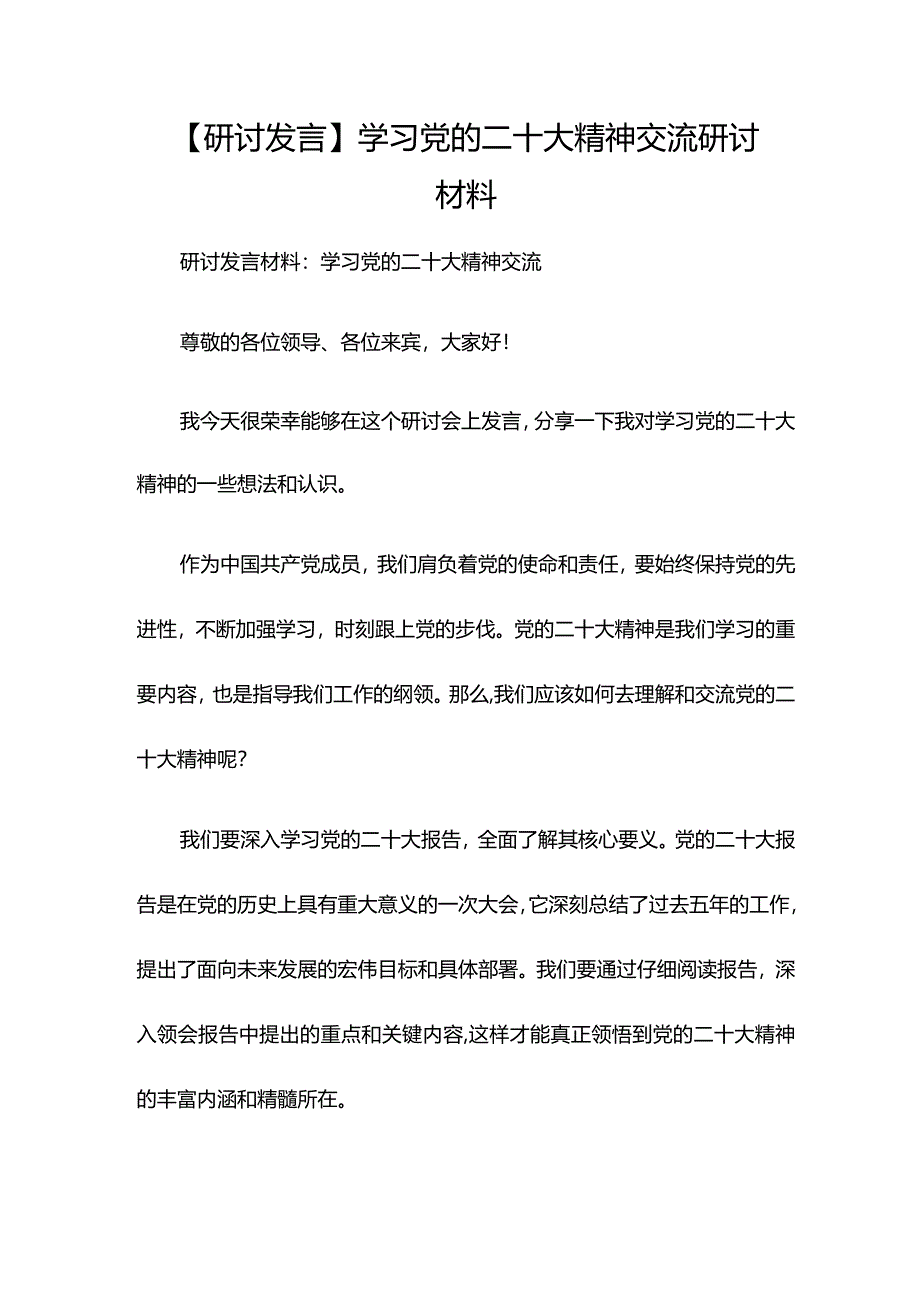 【研讨发言】学习党的二十大精神交流研讨材料

研讨发言材料：学习党的二十大精神交流

尊敬的各位领导、各位来宾，大家好！

我今天很荣幸能够在这个研讨会上发言，分享一下我对学习党的二十大精神的一些想法和认识。

作为中国共产党成员，我们肩负着党的使命和责任，要始终保持党的先进性，不断加强学习，时刻跟上党的步伐。党的二十大精神是我们学习的重要内容，也是指导我们工作的纲领。那么,我们应该如何去理解和交流党的二十大精神呢？

我们要深入学习党的二十大报告，全面了解其核心要义。党的二十大报告是在党的历史上具有重大意义的一次大会，它深刻总结了过去五年的工作，提出了面向未来发展的宏伟目标和具体部署。我们要通过仔细阅读报告，深入领会报告中提出的重点和关键内容,这样才能真正领悟到党的二十大精神的丰富内涵和精髓所在。